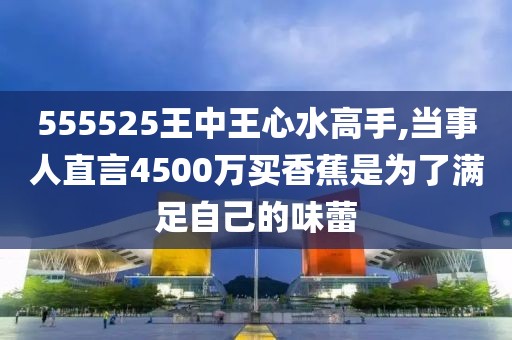 555525王中王心水高手,当事人直言4500万买香蕉是为了满足自己的味蕾